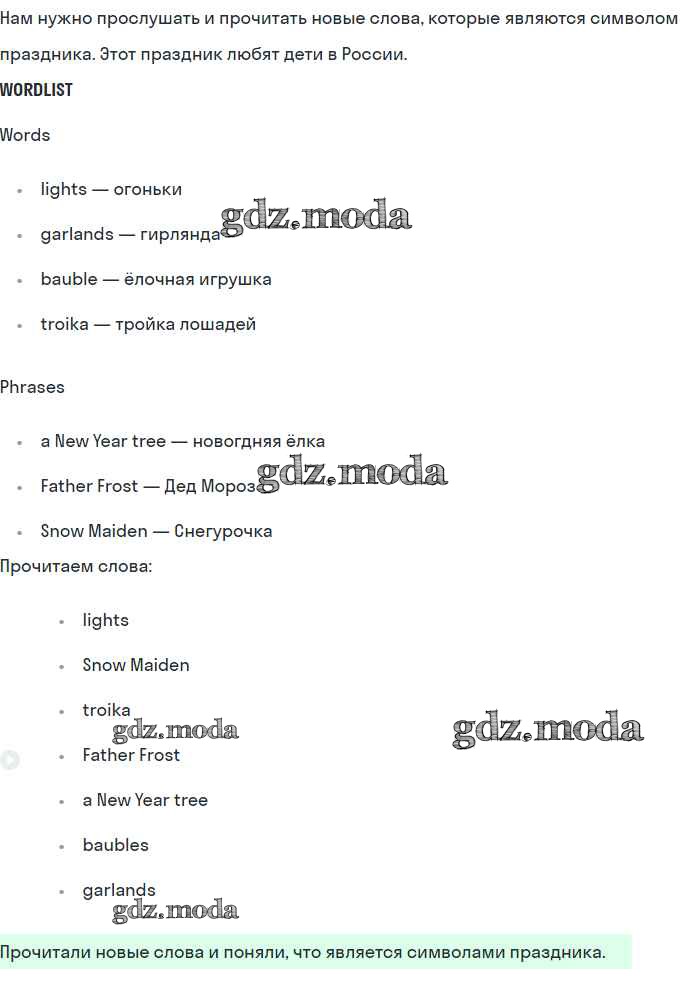 Нам нужно прослушать и прочитать новые слова, которые являются символом праздника. Этот праздник любят дети в России.

WORDLIST

Words

- lights — огоньки
- garlands — гирлянда
- bauble — ёлочная игрушка
- troika — тройка лошадей

gdz.moda

Phrases

- a New Year tree — новогдняя ёлка
- Father Frost — Дед Мороз
- Snow Maiden — Снегурочка

gdz.moda

Прочитаем слова:

- lights
- Snow Maiden
- troika
- Father Frost
- a New Year tree
- baubles
- garlands

gdz.moda

gdz.moda

gdz.moda

Прочитали новые слова и поняли, что является символами праздника.